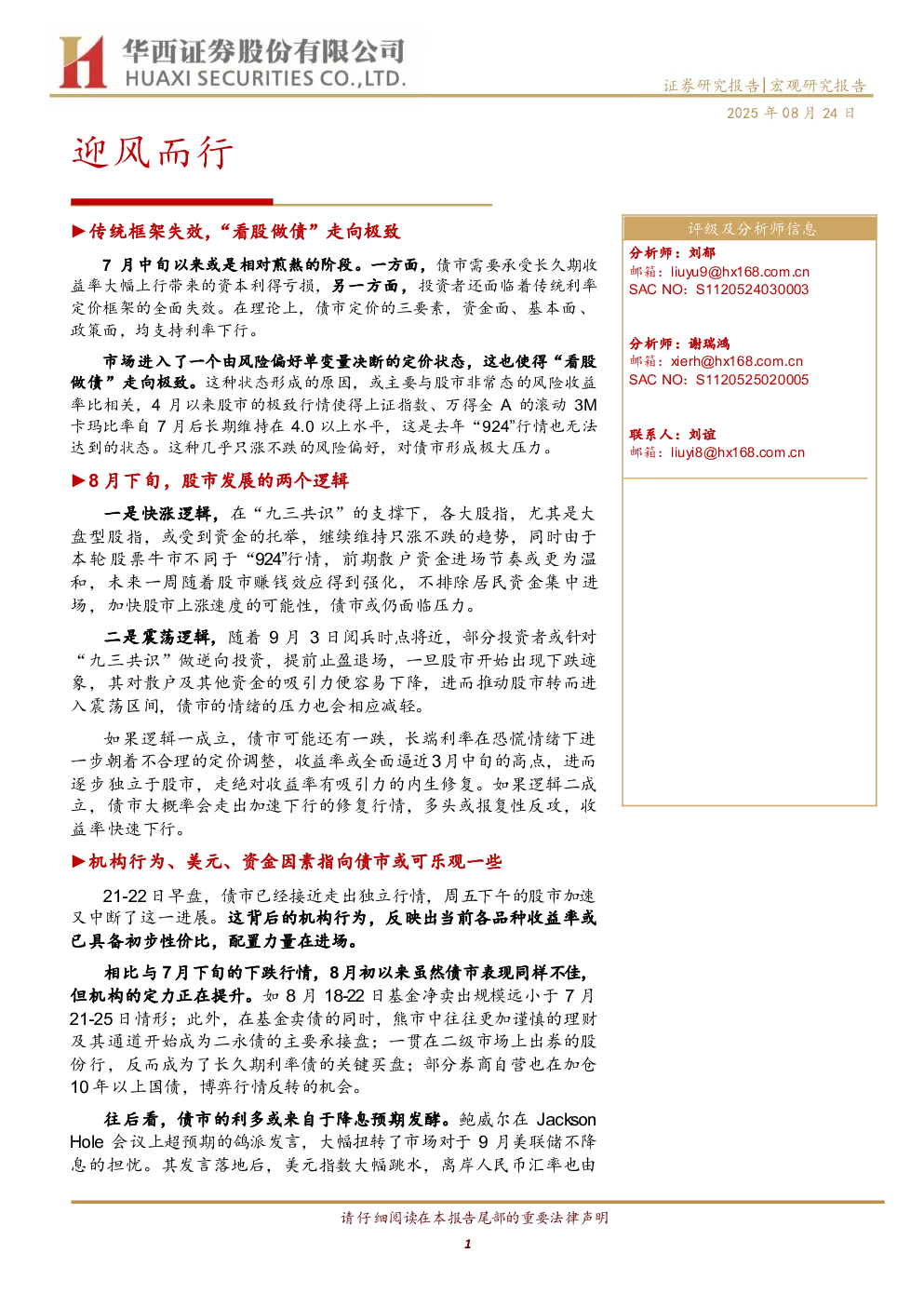 华西证券股份有限公司
HUAXI SECURITIES CO.,LTD.

证券研究报告|宏观研究报告

2025 年 08 月 24 日

迎风而行

►传统框架失效，“看股做债”走向极致

7 月中旬以来或是相对煎熬的阶段。一方面，债市需要承受长久期收益率大幅上行带来的资本利得亏损，另一方面，投资者还面临着传统利率定价框架的全面失效。在理论上，债市定价的三要素，资金面、基本面、政策面，均支持利率下行。

市场进入了一个由风险偏好单变量决断的定价状态，这也使得“看股做债”走向极致。这种状态形成的原因，或主要与股市非常态的风险收益率比相关，4 月以来股市的极致行情使得上证指数、万得全 A 的滚动 3M 卡玛比率自 7 月后长期维持在 4.0 以上水平，这是去年“924”行情也无法达到的状态。这种几乎只涨不跌的风险偏好，对债市形成极大压力。

►8 月下旬，股市发展的两个逻辑

一是快涨逻辑，在“九三共识”的支撑下，各大股指，尤其是大盘型股指，或受到资金的托举，继续维持只涨不跌的趋势，同时由于本轮股票牛市不同于“924”行情，前期散户资金进场节奏或更为温和，未来一周随着股市赚钱效应得到强化，不排除居民资金集中进场，加快股市上涨速度的可能性，债市或仍面临压力。

二是震荡逻辑，随着 9 月 3 日阅兵时点将近，部分投资者或针对“九三共识”做逆向投资，提前止盈退场，一旦股市开始出现下跌迹象，其对散户及其他资金的吸引力便容易下降，进而推动股市转而进入震荡区间，债市的情绪的压力也会相应减轻。

如果逻辑一成立，债市可能还有一跌，长端利率在恐慌情绪下进一步朝着不合理的定价调整，收益率或全面逼近3月中旬的高点，进而逐步独立于股市，走绝对收益率有吸引力的内生修复。如果逻辑二成立，债市大概率会走出加速下行的修复行情，多头或报复性反攻，收益率快速下行。

►机构行为、美元、资金因素指向债市或可乐观一些

21-22 日早盘，债市已经接近走出独立行情，周五下午的股市加速又中断了这一进展。这背后的机构行为，反映出当前各品种收益率或已具备初步性价比，配置力量在进场。

相比与 7 月下旬的下跌行情，8 月初以来虽然债市表现同样不佳，但机构的定力正在提升。如 8 月 18-22 日基金净卖出规模远小于 7 月 21-25 日情形；此外，在基金卖债的同时，熊市中往往更加谨慎的理财及其通道开始成为二永债的主要承接盘；一贯在二级市场上出券的股份行，反而成为了长久期利率债的关键买盘；部分券商自营也在加仓 10 年以上国债，博弈行情反转的机会。

往后看，债市的利多或来自于降息预期发酵。鲍威尔在 Jackson Hole 会议上超预期的鸽派发言，大幅扭转了市场对于 9 月美联储不降息的担忧。其发言落地后，美元指数大幅跳水，离岸人民币汇率也由

评级及分析师信息
分析师：刘郁
邮箱：liuyu9@hx168.com.cn
SAC NO：S1120524030003

分析师：谢瑞鸿
邮箱：xierh@hx168.com.cn
SAC NO：S1120525020005

联系人：刘谊
邮箱：liuyi8@hx168.com.cn

请仔细阅读在本报告尾部的重要法律声明

1